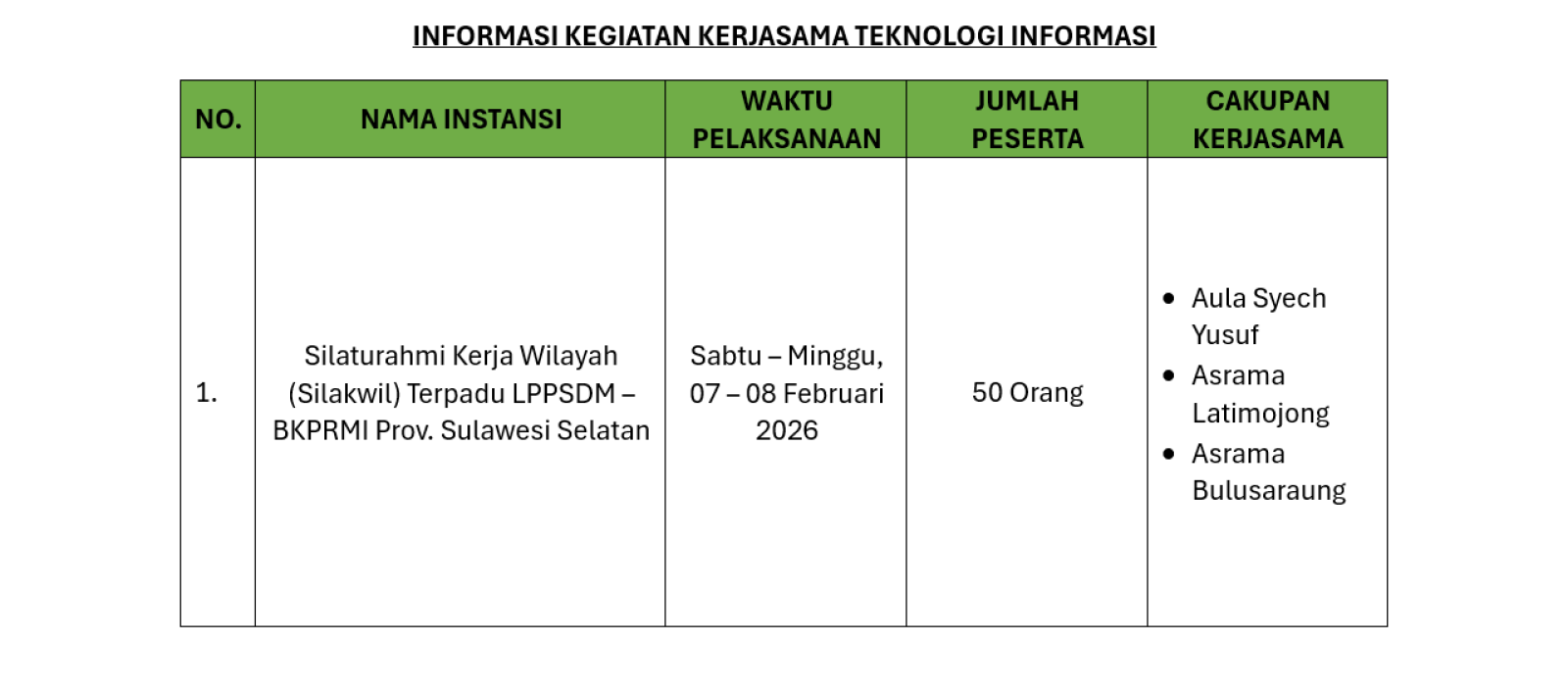 INFORMASI KEGIATAN KERJASAMA TEKNOLOGI INFORMASI

| NO. | NAMA INSTANSI | WAKTU PELAKSANAAN | JUMLAH PESERTA | CAKUPAN KERJASAMA |
|---|---|---|---|---|
| 1. | Silaturahmi Kerja Wilayah (Silakwil) Terpadu LPPSDM – BKPRMI Prov. Sulawesi Selatan | Sabtu – Minggu, 07 – 08 Februari 2026 | 50 Orang | • Aula Syech Yusuf • Asrama Latimojong • Asrama Bulusaraung |